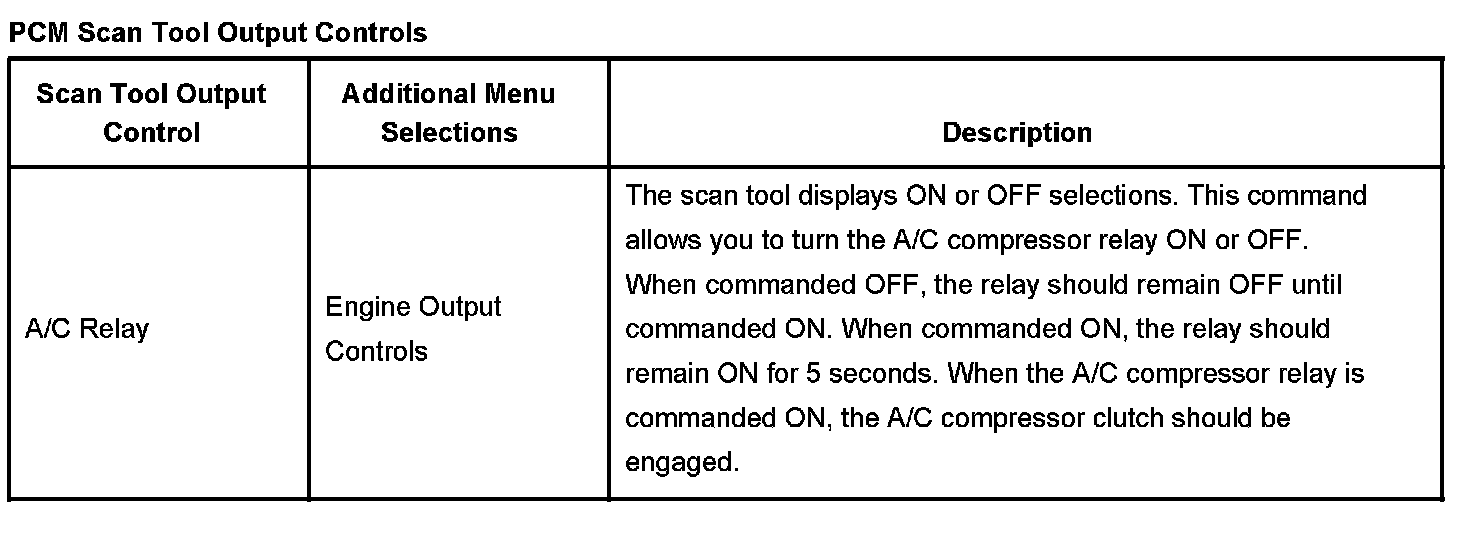 PCM Scan Tool Output Controls

| Scan Tool Output Control | Additional Menu Selections | Description |
|---|---|---|
| A/C Relay | Engine Output Controls | The scan tool displays ON or OFF selections. This command allows you to turn the A/C compressor relay ON or OFF. When commanded OFF, the relay should remain OFF until commanded ON. When commanded ON, the relay should remain ON for 5 seconds. When the A/C compressor relay is commanded ON, the A/C compressor clutch should be engaged. |